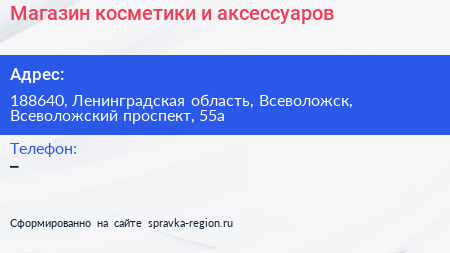 Магазин косметики и аксессуаров

Адрес:

188640, Ленинградская область, Всеволожск, Всеволожский проспект, 55а

Телефон:

–

Сформированно на сайте spravka-region.ru